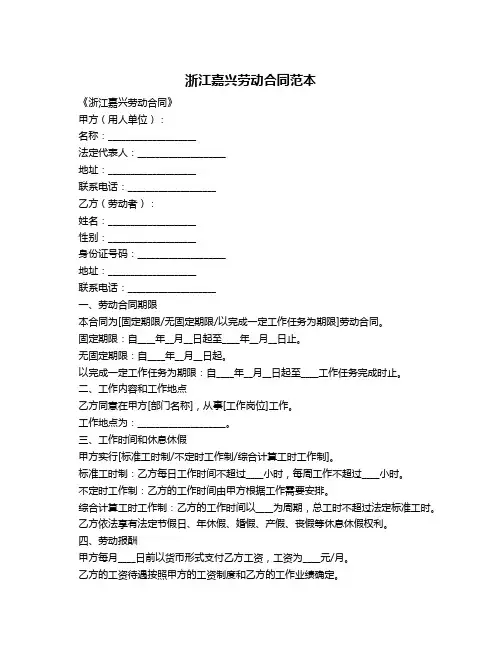 浙江嘉兴劳动合同范本

《浙江嘉兴劳动合同》

甲方（用人单位）：

名称：__________________

法定代表人：__________________

地址：__________________

联系电话：__________________

乙方（劳动者）：

姓名：__________________

性别：__________________

身份证号码：__________________

地址：__________________

联系电话：__________________

一、劳动合同期限

本合同为[固定期限/无固定期限/以完成一定工作任务为期限]劳动合同。

固定期限：自____年__月__日起至____年__月__日止。

无固定期限：自____年__月__日起。

以完成一定工作任务为期限：自____年__月__日起至____工作任务完成时止。

二、工作内容和工作地点

乙方同意在甲方[部门名称]，从事[工作岗位]工作。

工作地点为：__________________。

三、工作时间和休息休假

甲方实行[标准工时制/不定时工作制/综合计算工时工作制]。

标准工时制：乙方每日工作时间不超过____小时，每周工作不超过____小时。

不定时工作制：乙方的工作时间由甲方根据工作需要安排。

综合计算工时工作制：乙方的工作时间以____为周期，总工时不超过法定标准工时。

乙方依法享有法定节假日、年休假、婚假、产假、丧假等休息休假权利。

四、劳动报酬

甲方每月____日前以货币形式支付乙方工资，工资为____元/月。

乙方的工资待遇按照甲方的工资制度和乙方的工作业绩确定。